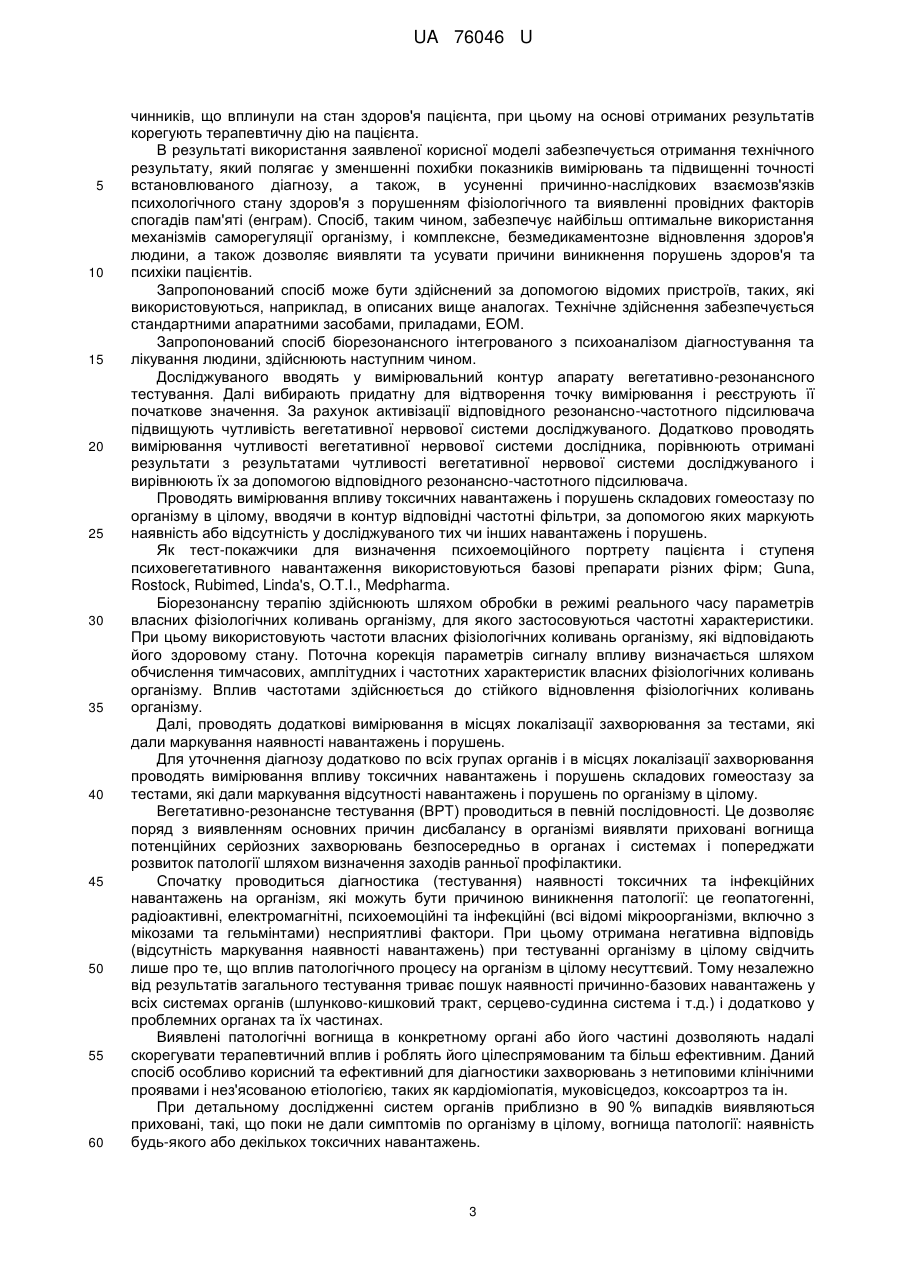 UA 76046 U

чинників, що вплинули на стан здоров'я пацієнта, при цьому на основі отриманих результатів корегують терапевтичну дію на пацієнта.

В результаті використання заявленої корисної моделі забезпечується отримання технічного результату, який полягає у зменшенні похибки показників вимірювань та підвищенні точності встановлюваного діагнозу, а також, в усуненні причинно-наслідкових взаємозв'язків психологічного стану здоров'я з порушенням фізіологічного та виявленні провідних факторів спогадів пам'яті (енграм). Спосіб, таким чином, забезпечує найбільш оптимальне використання механізмів саморегуляції організму, і комплексне, безмедикаментозне відновлення здоров'я людини, а також дозволяє виявляти та усувати причини виникнення порушень здоров'я та психіки пацієнтів.

Запропонований спосіб може бути здійснений за допомогою відомих пристроїв, таких, які використовуються, наприклад, в описаних вище аналогах. Технічне здійснення забезпечується стандартними апаратними засобами, приладами, ЕОМ.

Запропонований спосіб біорезонансного інтегрованого з психоаналізом діагностування та лікування людини, здійснюють наступним чином.

Досліджуваного вводять у вимірювальний контур апарату вегетативно-резонансного тестування. Далі вибирають придатну для відтворення точку вимірювання і реєструють її початкове значення. За рахунок активізації відповідного резонансно-частотного підсилювача підвищують чутливість вегетативної нервової системи досліджуваного. Додатково проводять вимірювання чутливості вегетативної нервової системи дослідника, порівнюють отримані результати з результатами чутливості вегетативної нервової системи досліджуваного і вирівнюють їх за допомогою відповідного резонансно-частотного підсилювача.

Проводять вимірювання впливу токсичних навантажень і порушень складових гомеостазу по організму в цілому, вводячи в контур відповідні частотні фільтри, за допомогою яких маркують наявність або відсутність у досліджуваного тих чи інших навантажень і порушень.

Як тест-покажчики для визначення психоемоційного портрету пацієнта і ступеня психовегетативного навантаження використовуються базові препарати різних фірм; Guna, Rostock, Rubimed, Linda's, O.T.I., Medpharma.

Біорезонансну терапію здійснюють шляхом обробки в режимі реального часу параметрів власних фізіологічних коливань організму, для якого застосовуються частотні характеристики. При цьому використовують частоти власних фізіологічних коливань організму, які відповідають його здоровому стану. Поточна корекція параметрів сигналу впливу визначається шляхом обчислення тимчасових, амплітудних і частотних характеристик власних фізіологічних коливань організму. Вплив частотами здійснюється до стійкого відновлення фізіологічних коливань організму.

Далі, проводять додаткові вимірювання в місцях локалізації захворювання за тестами, які дали маркування наявності навантажень і порушень.

Для уточнення діагнозу додатково по всіх групах органів і в місцях локалізації захворювання проводять вимірювання впливу токсичних навантажень і порушень складових гомеостазу за тестами, які дали маркування відсутності навантажень і порушень по організму в цілому.

Вегетативно-резонансне тестування (ВРТ) проводиться в певній послідовності. Це дозволяє поряд з виявленням основних причин дисбалансу в організмі виявляти приховані вогнища потенційних серйозних захворювань безпосередньо в органах і системах і попереджати розвиток патології шляхом визначення заходів ранньої профілактики.

Спочатку проводиться діагностика (тестування) наявності токсичних та інфекційних навантажень на організм, які можуть бути причиною виникнення патології: це геопатогенні, радіоактивні, електромагнітні, психоемоційні та інфекційні (всі відомі мікроорганізми, включно з мікозами та гельмінтами) несприятливі фактори. При цьому отримана негативна відповідь (відсутність маркування наявності навантажень) при тестуванні організму в цілому свідчить лише про те, що вплив патологічного процесу на організм в цілому несуттєвий. Тому незалежно від результатів загального тестування триває пошук наявності причинно-базових навантажень у всіх системах органів (шлунково-кишковий тракт, серцево-судинна система і т.д.) і додатково у проблемних органах та їх частинах.

Виявлені патологічні вогнища в конкретному органі або його частині дозволяють надалі скорегувати терапевтичний вплив і роблять його цілеспрямованим та більш ефективним. Даний спосіб особливо корисний та ефективний для діагностики захворювань з нетиповими клінічними проявами і нез'ясованою етіологією, таких як кардіоміопатія, муковісцедоз, коксоартроз та ін.

При детальному дослідженні систем органів приблизно в 90 % випадків виявляються приховані, такі, що поки не дали симптомів по організму в цілому, вогнища патології: наявність будь-якого або декількох токсичних навантажень.

5
10
15
20
25
30
35
40
45
50
55
60

3